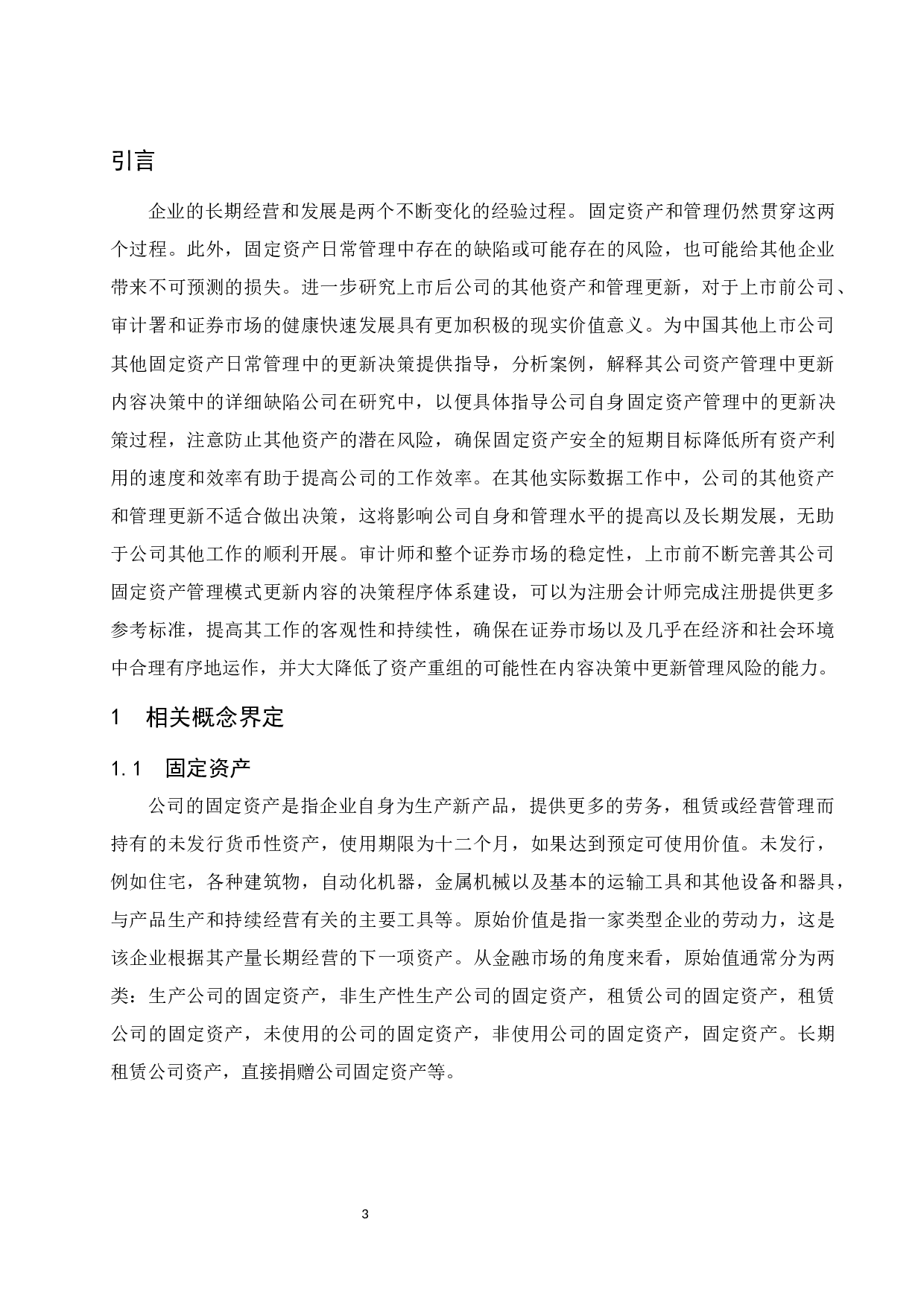 引言

企业的长期经营和发展是两个不断变化的经验过程。固定资产和管理仍然贯穿这两个过程。此外，固定资产日常管理中存在的缺陷或可能存在的风险，也可能给其他企业带来不可预测的损失。进一步研究上市后公司的其他资产和管理更新，对于上市前公司、审计署和证券市场的健康快速发展具有更加积极的现实价值意义。为中国其他上市公司其他固定资产日常管理中的更新决策提供指导，分析案例，解释其公司资产管理中更新内容决策中的详细缺陷公司在研究中，以便具体指导公司自身固定资产管理中的更新决策过程，注意防止其他资产的潜在风险，确保固定资产安全的短期目标降低所有资产利用的速度和效率有助于提高公司的工作效率。在其他实际数据工作中，公司的其他资产和管理更新不适合做出决策，这将影响公司自身和管理水平的提高以及长期发展，无助于公司其他工作的顺利开展。审计师和整个证券市场的稳定性，上市前不断完善其公司固定资产管理模式更新内容的决策程序体系建设，可以为注册会计师完成注册提供更多参考标准，提高其工作的客观性和持续性，确保在证券市场以及几乎在经济和社会环境中合理有序地运作，并大大降低了资产重组的可能性在内容决策中更新管理风险的能力。

1 相关概念界定

1.1 固定资产

公司的固定资产是指企业自身为生产新产品，提供更多的劳务，租赁或经营管理而持有的未发行货币性资产，使用期限为十二个月，如果达到预定可使用价值。未发行，例如住宅，各种建筑物，自动化机器，金属机械以及基本的运输工具和其他设备和器具，与产品生产和持续经营有关的主要工具等。原始价值是指一家类型企业的劳动力，这是该企业根据其产量长期经营的下一项资产。从金融市场的角度来看，原始值通常分为两类：生产公司的固定资产，非生产性生产公司的固定资产，租赁公司的固定资产，租赁公司的固定资产，未使用的公司的固定资产，非使用公司的固定资产，固定资产。长期租赁公司资产，直接捐赠公司固定资产等。

3